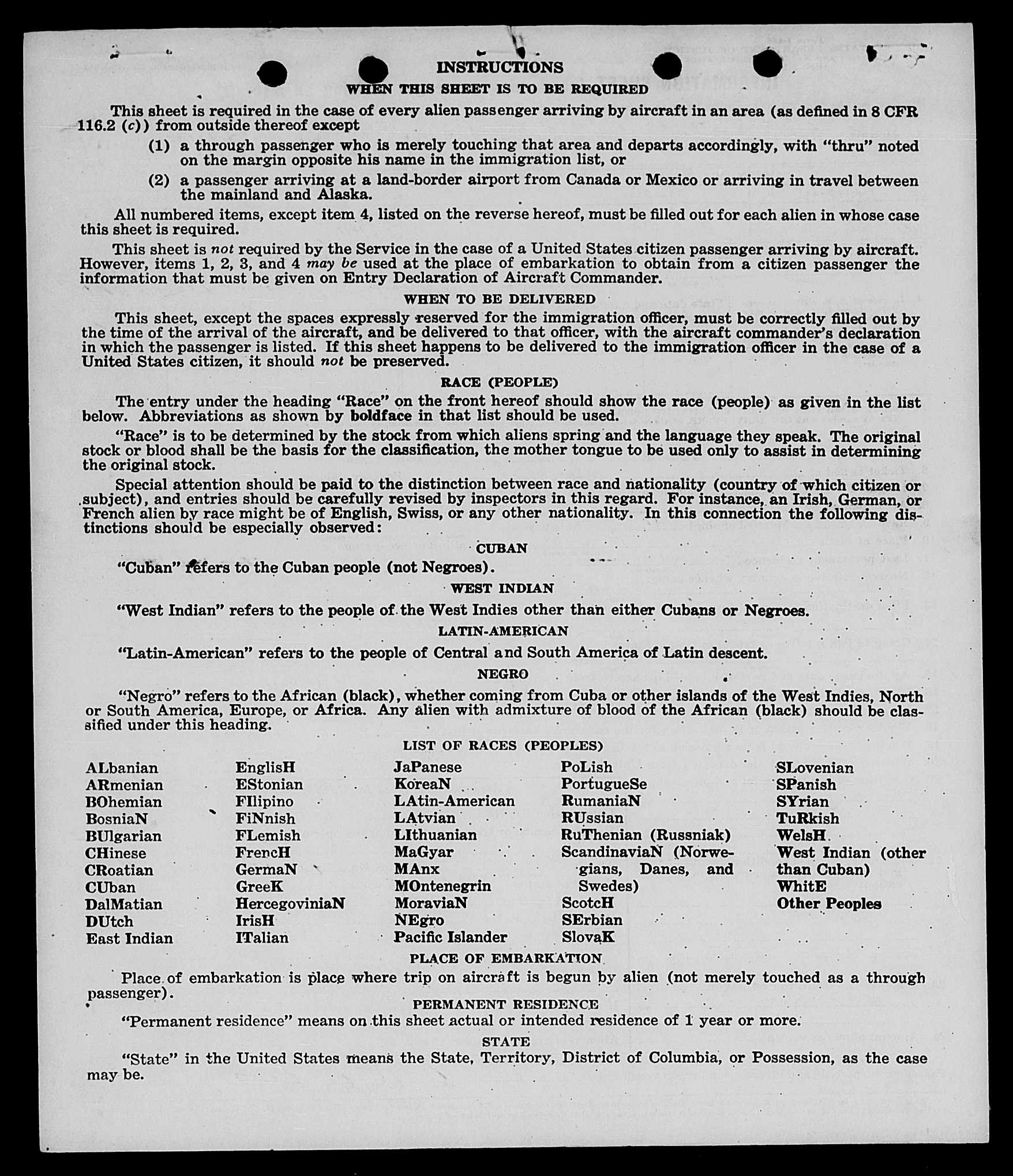 INSTRUCTIONS

WHEN THIS SHEET IS TO BE REQUIRED

This sheet is required in the case of every alien passenger arriving by aircraft in an area (as defined in 8 CFR 116.2 (c)) from outside thereof except

(1) a through passenger who is merely touching that area and departs accordingly, with "thru" noted on the margin opposite his name in the immigration list, or

(2) a passenger arriving at a land-border airport from Canada or Mexico or arriving in travel between the mainland and Alaska.

All numbered items, except item 4, listed on the reverse hereof, must be filled out for each alien in whose case this sheet is required.

This sheet is not required by the Service in the case of a United States citizen passenger arriving by aircraft. However, items 1, 2, 3, and 4 may be used at the place of embarkation to obtain from a citizen passenger the information that must be given on Entry Declaration of Aircraft Commander.

WHEN TO BE DELIVERED

This sheet, except the spaces expressly reserved for the immigration officer, must be correctly filled out by the time of the arrival of the aircraft, and be delivered to that officer, with the aircraft commander's declaration in which the passenger is listed. If this sheet happens to be delivered to the immigration officer in the case of a United States citizen, it should not be preserved.

RACE (PEOPLE)

The entry under the heading "Race" on the front hereof should show the race (people) as given in the list below. Abbreviations as shown by boldface in that list should be used.

"Race" is to be determined by the stock from which aliens spring and the language they speak. The original stock or blood shall be the basis for the classification, the mother tongue to be used only to assist in determining the original stock.

Special attention should be paid to the distinction between race and nationality (country of which citizen or subject), and entries should be carefully revised by inspectors in this regard. For instance, an Irish, German, or French alien by race might be of English, Swiss, or any other nationality. In this connection the following distinctions should be especially observed:

CUBAN

"Cuban" refers to the Cuban people (not Negroes).

WEST INDIAN

"West Indian" refers to the people of the West Indies other than either Cubans or Negroes.

LATIN-AMERICAN

"Latin-American" refers to the people of Central and South America of Latin descent.

NEGRO

"Negro" refers to the African (black), whether coming from Cuba or other islands of the West Indies, North or South America, Europe, or Africa. Any alien with admixture of blood of the African (black) should be classified under this heading.

LIST OF RACES (PEOPLES)

ALbanian
ARmenian
BOhemian
BosniaN
BUlgarian
CHinese
CRoatian
CUban
DalMatian
DUtch
East Indian

EnglisH
EStonian
FIlipino
FiNnish
FLemish
FrencH
GermaN
GreeK
HercegoviniaN
IrisH
ITalian

JaPanese
KoreaN
LAtin-American
LAtvian
LIthuanian
MaGyar
MAnx
MOntenegrin
MoraviaN
NEgro
Pacific Islander

PoLish
PortugueSe
RumaniaN
RUssian
RuThenian (Russniak)
ScandinaviaN (Norwegians, Danes, and Swedes)
ScotcH
SErbian
SlovaK

SLovenian
SPanish
SYrian
TuRkish
WelsH
West Indian (other than Cuban)
WhitE
Other Peoples

PLACE OF EMBARKATION

Place of embarkation is place where trip on aircraft is begun by alien (not merely touched as a through passenger).

PERMANENT RESIDENCE

"Permanent residence" means on this sheet actual or intended residence of 1 year or more.

STATE

"State" in the United States means the State, Territory, District of Columbia, or Possession, as the case may be.